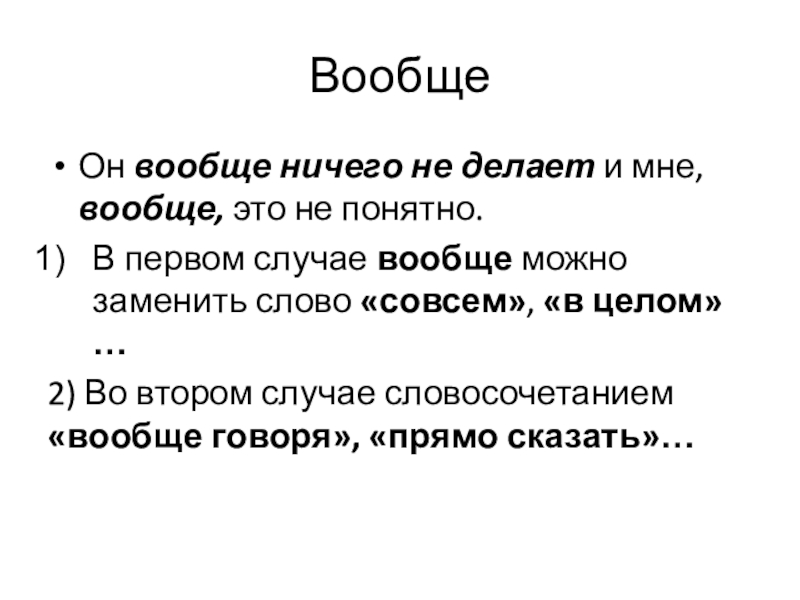 Вообще

• Он вообще ничего не делает и мне, вообще, это не понятно.

1) В первом случае вообще можно заменить слово «совсем», «в целом» …

2) Во втором случае словосочетанием «вообще говоря», «прямо сказать»…